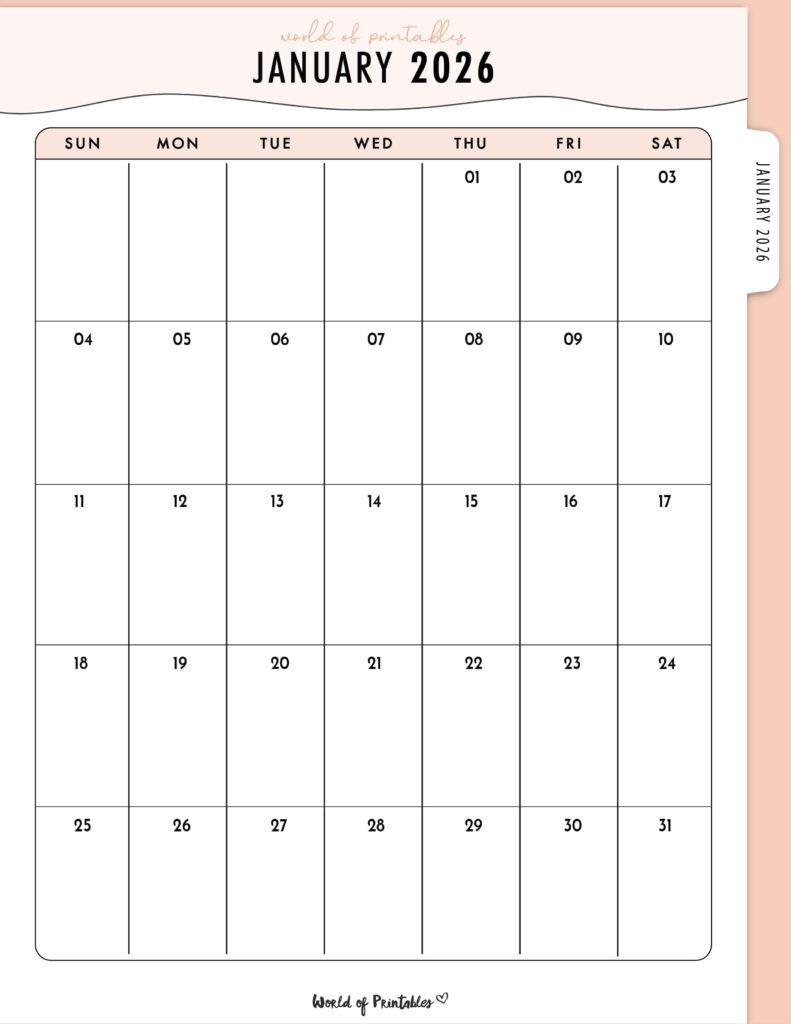 world of printables

JANUARY 2026

| SUN | MON | TUE | WED | THU | FRI | SAT |
|---|---|---|---|---|---|---|
| | | | | 01 | 02 | 03 |
| 04 | 05 | 06 | 07 | 08 | 09 | 10 |
| 11 | 12 | 13 | 14 | 15 | 16 | 17 |
| 18 | 19 | 20 | 21 | 22 | 23 | 24 |
| 25 | 26 | 27 | 28 | 29 | 30 | 31 |

JANUARY 2026

World of Printables